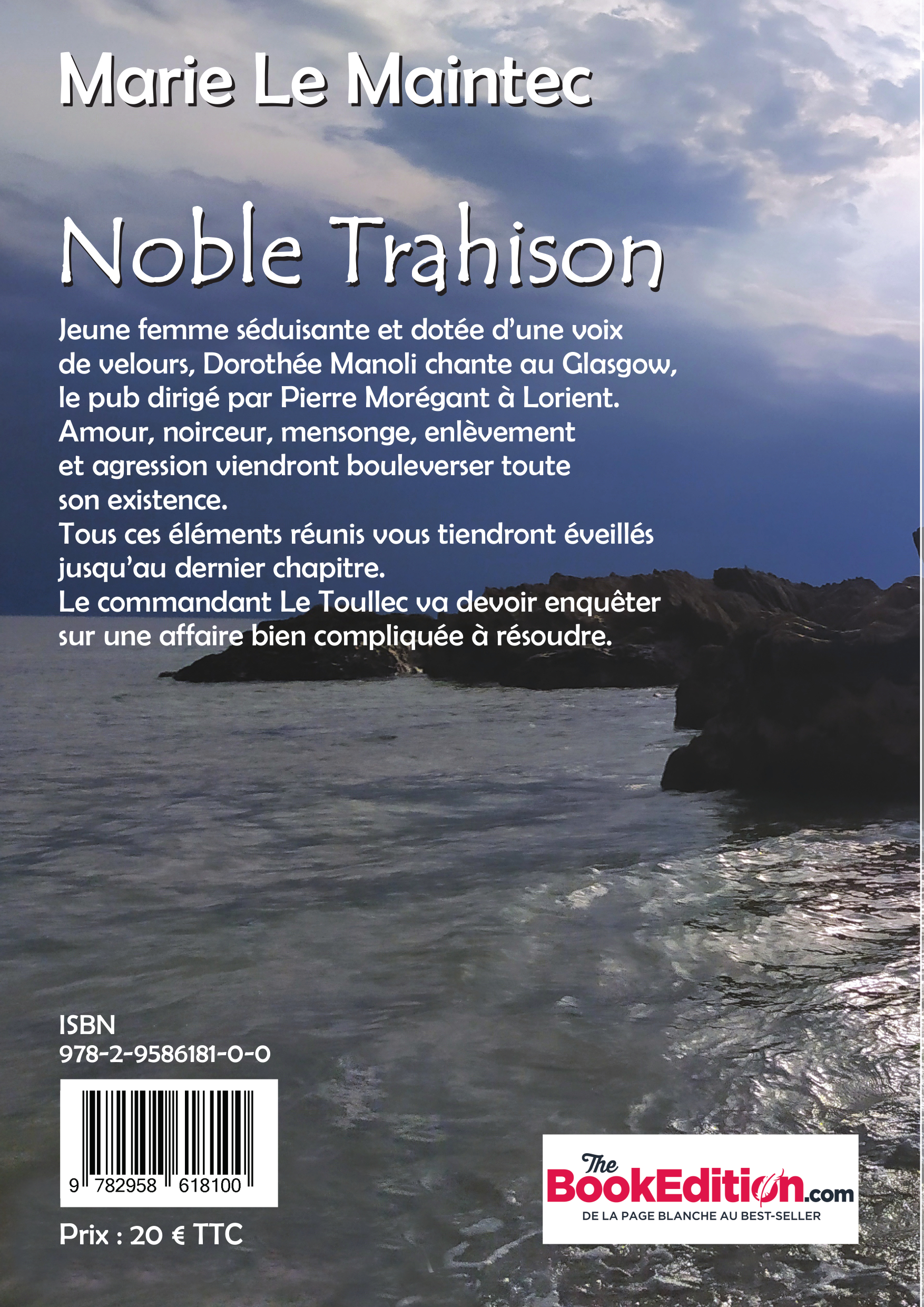 Marie Le Maintec

Noble Trahison

Jeune femme séduisante et dotée d'une voix de velours, Dorothée Manoli chante au Glasgow, le pub dirigé par Pierre Morégant à Lorient. Amour, noirceur, mensonge, enlèvement et agression viendront bouleverser toute son existence.
Tous ces éléments réunis vous tiendront éveillés jusqu'au dernier chapitre.
Le commandant Le Toullec va devoir enquêter sur une affaire bien compliquée à résoudre.

ISBN
978-2-9586181-0-0

9 782958 618100

Prix : 20 € TTC

The BookEdition.com
DE LA PAGE BLANCHE AU BEST-SELLER